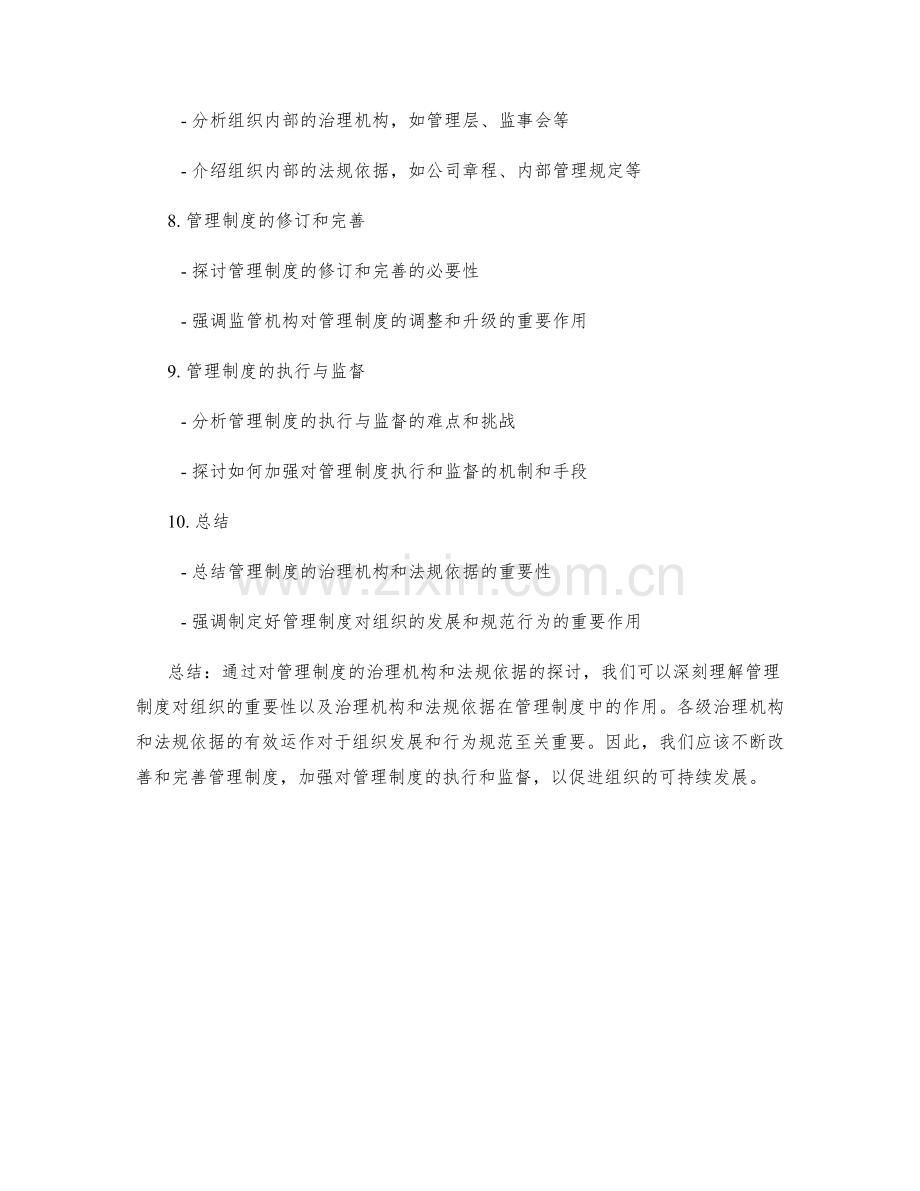 - 分析组织内部的治理机构，如管理层、监事会等

- 介绍组织内部的法规依据，如公司章程、内部管理规定等

8. 管理制度的修订和完善

- 探讨管理制度的修订和完善的必要性

- 强调监管机构对管理制度的调整和升级的重要作用

9. 管理制度的执行与监督

- 分析管理制度的执行与监督的难点和挑战

- 探讨如何加强对管理制度执行和监督的机制和手段

10. 总结

- 总结管理制度的治理机构和法规依据的重要性

- 强调制定好管理制度对组织的发展和规范行为的重要作用

总结：通过对管理制度的治理机构和法规依据的探讨，我们可以深刻理解管理制度对组织的重要性以及治理机构和法规依据在管理制度中的作用。各级治理机构和法规依据的有效运作对于组织发展和行为规范至关重要。因此，我们应该不断改善和完善管理制度，加强对管理制度的执行和监督，以促进组织的可持续发展。

www.zixin.com.cn